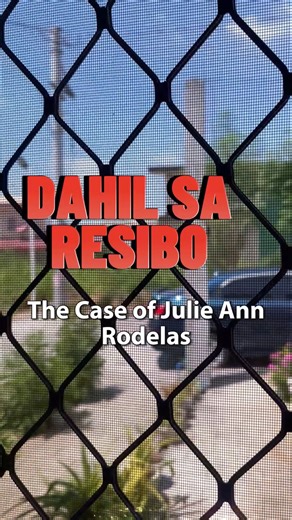 DAHIL SA RESIBO

The Case of Julie Ann Rodelas